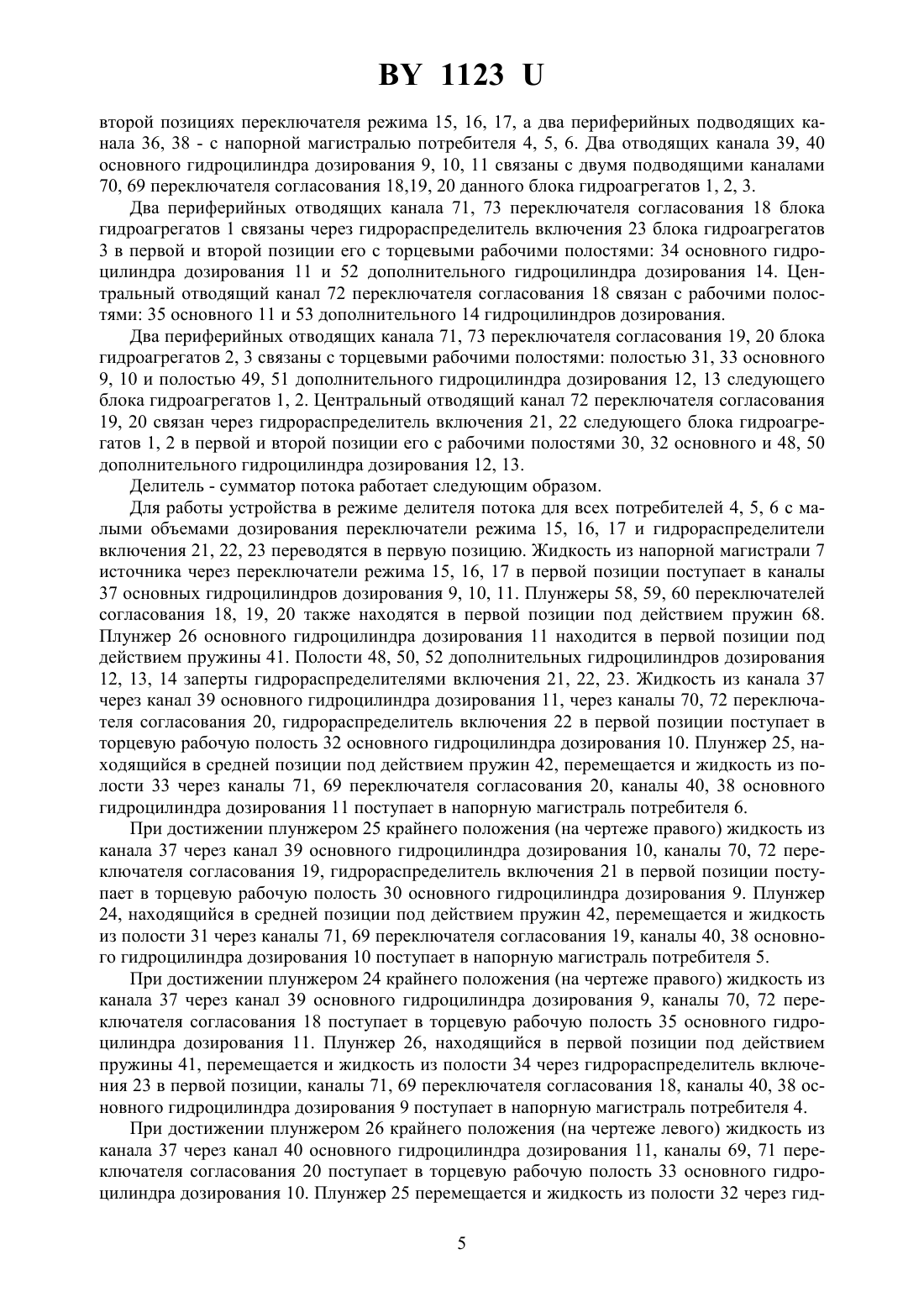 BY 1123 U

второй позициях переключателя режима 15, 16, 17, а два периферийных подводящих канала 36, 38 - с напорной магистралью потребителя 4, 5, 6. Два отводящих канала 39, 40 основного гидроцилиндра дозирования 9, 10, 11 связаны с двумя подводящими каналами 70, 69 переключателя согласования 18,19, 20 данного блока гидроагрегатов 1, 2, 3.

Два периферийных отводящих канала 71, 73 переключателя согласования 18 блока гидроагрегатов 1 связаны через гидрораспределитель включения 23 блока гидроагрегатов 3 в первой и второй позиции его с торцевыми рабочими полостями: 34 основного гидроцилиндра дозирования 11 и 52 дополнительного гидроцилиндра дозирования 14. Центральный отводящий канал 72 переключателя согласования 18 связан с рабочими полостями: 35 основного 11 и 53 дополнительного 14 гидроцилиндров дозирования.

Два периферийных отводящих канала 71, 73 переключателя согласования 19, 20 блока гидроагрегатов 2, 3 связаны с торцевыми рабочими полостями: полостью 31, 33 основного 9, 10 и полостью 49, 51 дополнительного гидроцилиндра дозирования 12, 13 следующего блока гидроагрегатов 1, 2. Центральный отводящий канал 72 переключателя согласования 19, 20 связан через гидрораспределитель включения 21, 22 следующего блока гидроагрегатов 1, 2 в первой и второй позиции его с рабочими полостями 30, 32 основного и 48, 50 дополнительного гидроцилиндра дозирования 12, 13.

Делитель - сумматор потока работает следующим образом.

Для работы устройства в режиме делителя потока для всех потребителей 4, 5, 6 с малыми объемами дозирования переключатели режима 15, 16, 17 и гидрораспределители включения 21, 22, 23 переводятся в первую позицию. Жидкость из напорной магистрали 7 источника через переключатели режима 15, 16, 17 в первой позиции поступает в каналы 37 основных гидроцилиндров дозирования 9, 10, 11. Плунжеры 58, 59, 60 переключателей согласования 18, 19, 20 также находятся в первой позиции под действием пружин 68. Плунжер 26 основного гидроцилиндра дозирования 11 находится в первой позиции под действием пружины 41. Полости 48, 50, 52 дополнительных гидроцилиндров дозирования 12, 13, 14 заперты гидрораспределителями включения 21, 22, 23. Жидкость из канала 37 через канал 39 основного гидроцилиндра дозирования 11, через каналы 70, 72 переключателя согласования 20, гидрораспределитель включения 22 в первой позиции поступает в торцевую рабочую полость 32 основного гидроцилиндра дозирования 10. Плунжер 25, находящийся в средней позиции под действием пружин 42, перемещается и жидкость из полости 33 через каналы 71, 69 переключателя согласования 20, каналы 40, 38 основного гидроцилиндра дозирования 11 поступает в напорную магистраль потребителя 6.

При достижении плунжером 25 крайнего положения (на чертеже правого) жидкость из канала 37 через канал 39 основного гидроцилиндра дозирования 10, каналы 70, 72 переключателя согласования 19, гидрораспределитель включения 21 в первой позиции поступает в торцевую рабочую полость 30 основного гидроцилиндра дозирования 9. Плунжер 24, находящийся в средней позиции под действием пружин 42, перемещается и жидкость из полости 31 через каналы 71, 69 переключателя согласования 19, каналы 40, 38 основного гидроцилиндра дозирования 10 поступает в напорную магистраль потребителя 5.

При достижении плунжером 24 крайнего положения (на чертеже правого) жидкость из канала 37 через канал 39 основного гидроцилиндра дозирования 9, каналы 70, 72 переключателя согласования 18 поступает в торцевую рабочую полость 35 основного гидроцилиндра дозирования 11. Плунжер 26, находящийся в первой позиции под действием пружины 41, перемещается и жидкость из полости 34 через гидрораспределитель включения 23 в первой позиции, каналы 71, 69 переключателя согласования 18, каналы 40, 38 основного гидроцилиндра дозирования 9 поступает в напорную магистраль потребителя 4.

При достижении плунжером 26 крайнего положения (на чертеже левого) жидкость из канала 37 через канал 40 основного гидроцилиндра дозирования 11, каналы 69, 71 переключателя согласования 20 поступает в торцевую рабочую полость 33 основного гидроцилиндра дозирования 10. Плунжер 25 перемещается и жидкость из полости 32 через гид-

5